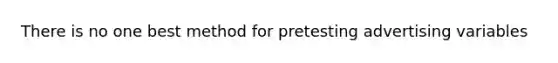 There is no one best method for pretesting advertising variables